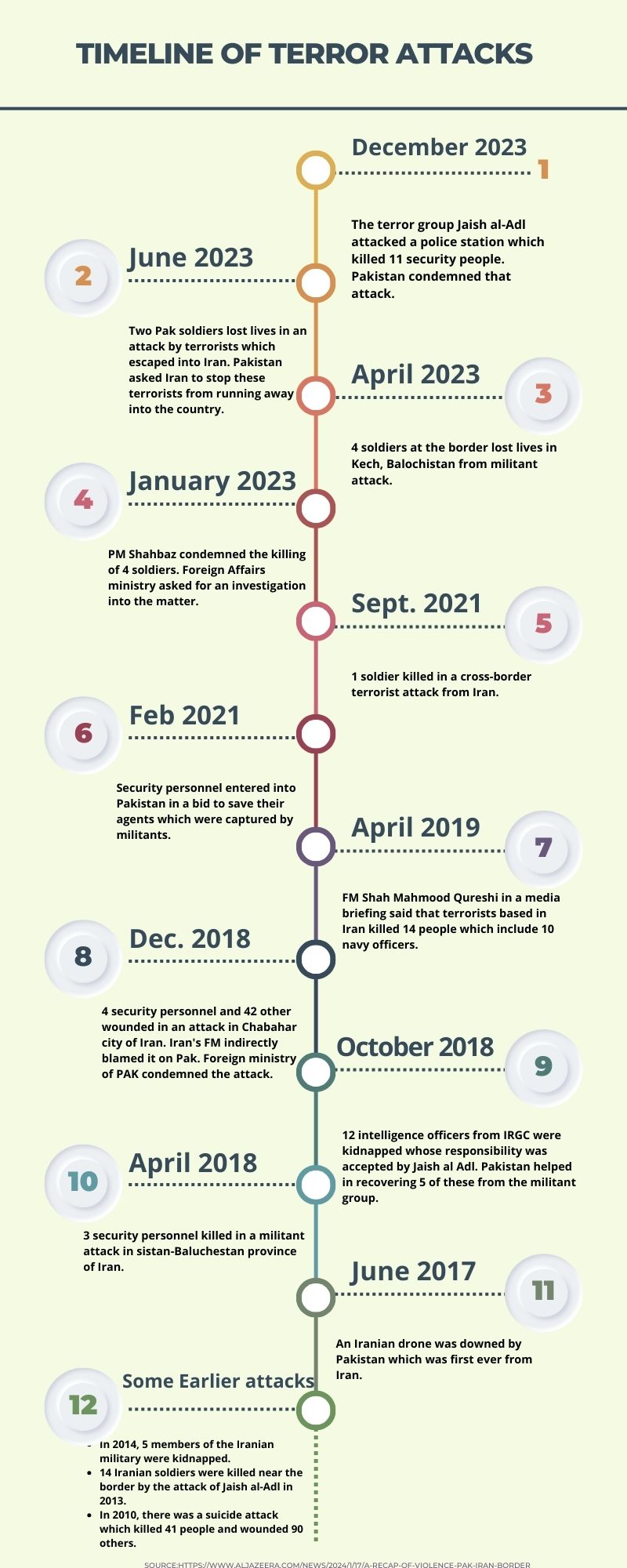 TIMELINE OF TERROR ATTACKS

December 2023
1

The terror group Jaish al-Adl attacked a police station which killed 11 security people. Pakistan condemned that attack.

2
June 2023

Two Pak soldiers lost lives in an attack by terrorists which escaped into Iran. Pakistan asked Iran to stop these terrorists from running away into the country.

April 2023
3

4 soldiers at the border lost lives in Kech, Balochistan from militant attack.

4
January 2023

PM Shahbaz condemned the killing of 4 soldiers. Foreign Affairs ministry asked for an investigation into the matter.

Sept. 2021
5

1 soldier killed in a cross-border terrorist attack from Iran.

6
Feb 2021

Security personnel entered into Pakistan in a bid to save their agents which were captured by militants.

April 2019
7

FM Shah Mahmood Qureshi in a media briefing said that terrorists based in Iran killed 14 people which include 10 navy officers.

8
Dec. 2018

4 security personnel and 42 other wounded in an attack in Chabahar city of Iran. Iran's FM indirectly blamed it on Pak. Foreign ministry of PAK condemned the attack.

October 2018
9

12 intelligence officers from IRGC were kidnapped whose responsibility was accepted by Jaish al Adl. Pakistan helped in recovering 5 of these from the militant group.

10
April 2018

3 security personnel killed in a militant attack in sistan-Baluchestan province of Iran.

June 2017
11

An Iranian drone was downed by Pakistan which was first ever from Iran.

12
Some Earlier attacks

- In 2014, 5 members of the Iranian military were kidnapped.
- 14 Iranian soldiers were killed near the border by the attack of Jaish al-Adl in 2013.
- In 2010, there was a suicide attack which killed 41 people and wounded 90 others.

SOURCE:HTTPS://WWW.ALJAZEERA.COM/NEWS/2024/1/17/A-RECAP-OF-VIOLENCE-PAK-IRAN-BORDER